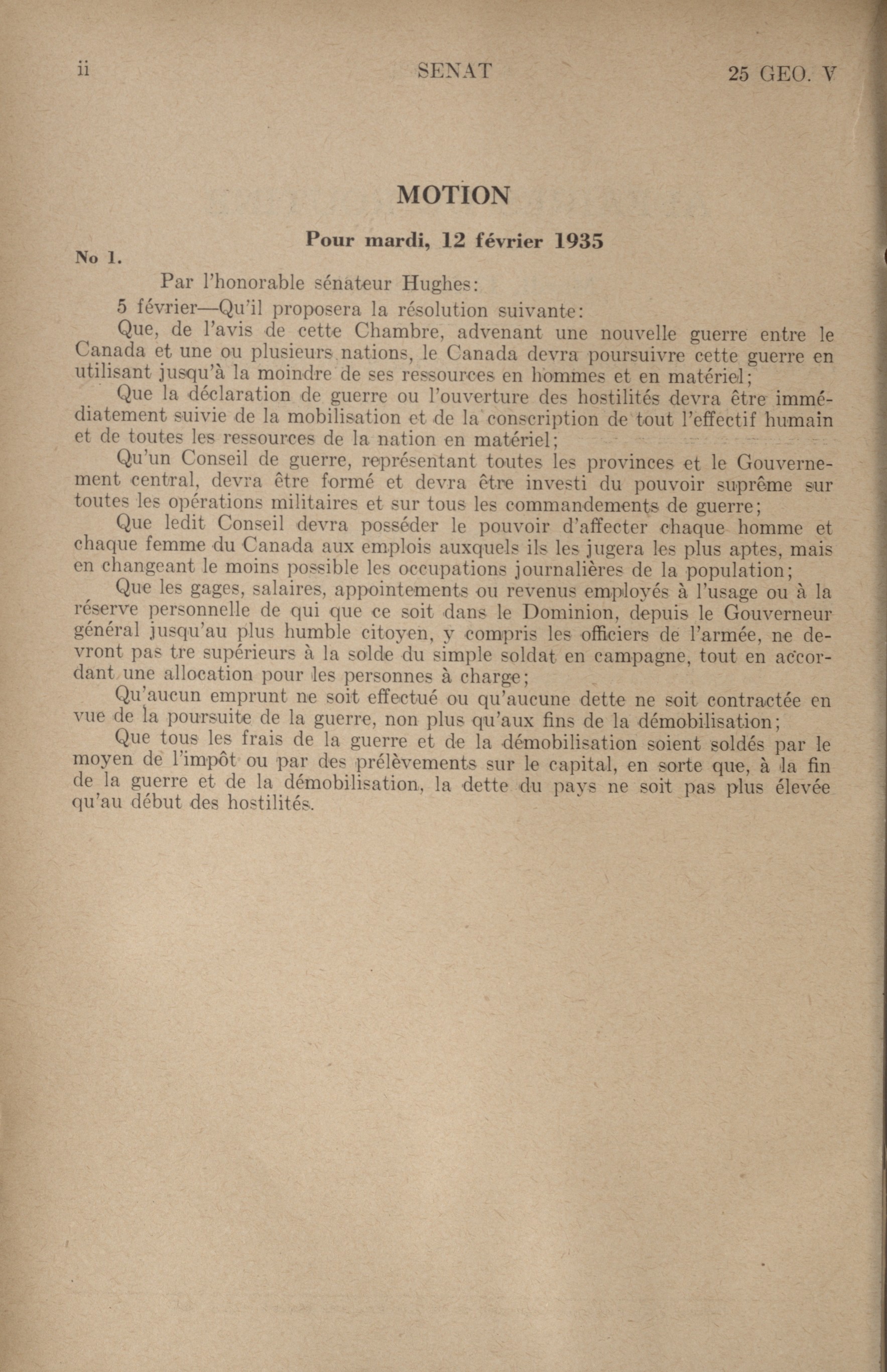 ii SENAT 25 GEO. V

MOTION

Pour mardi, 12 février 1935

No 1.

Par l'honorable sénateur Hughes:

5 février—Qu'il proposera la résolution suivante:

Que, de l'avis de cette Chambre, advenant une nouvelle guerre entre le Canada et une ou plusieurs nations, le Canada devra poursuivre cette guerre en utilisant jusqu'à la moindre de ses ressources en hommes et en matériel;

Que la déclaration de guerre ou l'ouverture des hostilités devra être immédiatement suivie de la mobilisation et de la conscription de tout l'effectif humain et de toutes les ressources de la nation en matériel;

Qu'un Conseil de guerre, représentant toutes les provinces et le Gouvernement central, devra être formé et devra être investi du pouvoir suprême sur toutes les opérations militaires et sur tous les commandements de guerre;

Que ledit Conseil devra posséder le pouvoir d'affecter chaque homme et chaque femme du Canada aux emplois auxquels ils les jugera les plus aptes, mais en changeant le moins possible les occupations journalières de la population;

Que les gages, salaires, appointements ou revenus employés à l'usage ou à la réserve personnelle de qui que ce soit dans le Dominion, depuis le Gouverneur général jusqu'au plus humble citoyen, y compris les officiers de l'armée, ne devront pas tre supérieurs à la solde du simple soldat en campagne, tout en accordant une allocation pour les personnes à charge;

Qu'aucun emprunt ne soit effectué ou qu'aucune dette ne soit contractée en vue de la poursuite de la guerre, non plus qu'aux fins de la démobilisation;

Que tous les frais de la guerre et de la démobilisation soient soldés par le moyen de l'impôt ou par des prélèvements sur le capital, en sorte que, à la fin de la guerre et de la démobilisation, la dette du pays ne soit pas plus élevée qu'au début des hostilités.